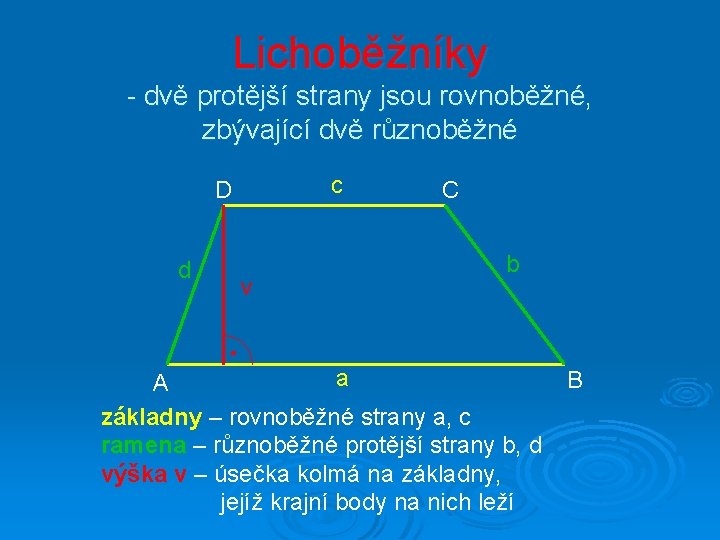 Lichoběžníky

- dvě protější strany jsou rovnoběžné, zbývající dvě různoběžné

D

c

C

d

v

b

A

a

B

základny – rovnoběžné strany a, c
ramena – různoběžné protější strany b, d
výška v – úsečka kolmá na základny, jejíž krajní body na nich leží